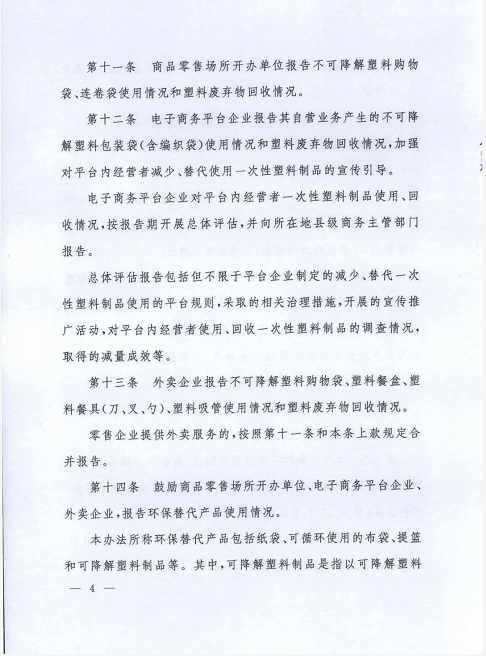 第十一条　商品零售场所开办单位报告不可降解塑料购物袋、连卷袋使用情况和塑料废弃物回收情况。

第十二条　电子商务平台企业报告其自营业务产生的不可降解塑料包装袋(含编织袋)使用情况和塑料废弃物回收情况,加强对平台内经营者减少、替代使用一次性塑料制品的宣传引导。

电子商务平台企业对平台内经营者一次性塑料制品使用、回收情况,按报告期开展总体评估,并向所在地县级商务主管部门报告。

总体评估报告包括但不限于平台企业制定的减少、替代一次性塑料制品使用的平台规则,采取的相关治理措施,开展的宣传推广活动,对平台内经营者使用、回收一次性塑料制品的调查情况,取得的减量成效等。

第十三条　外卖企业报告不可降解塑料购物袋、塑料餐盒、塑料餐具(刀、叉、勺)、塑料吸管使用情况和塑料废弃物回收情况。

零售企业提供外卖服务的,按照第十一条和本条上款规定合并报告。

第十四条　鼓励商品零售场所开办单位、电子商务平台企业、外卖企业,报告环保替代产品使用情况。

本办法所称环保替代产品包括纸袋、可循环使用的布袋、提篮和可降解塑料制品等。其中,可降解塑料制品是指以可降解塑料

— 4 —